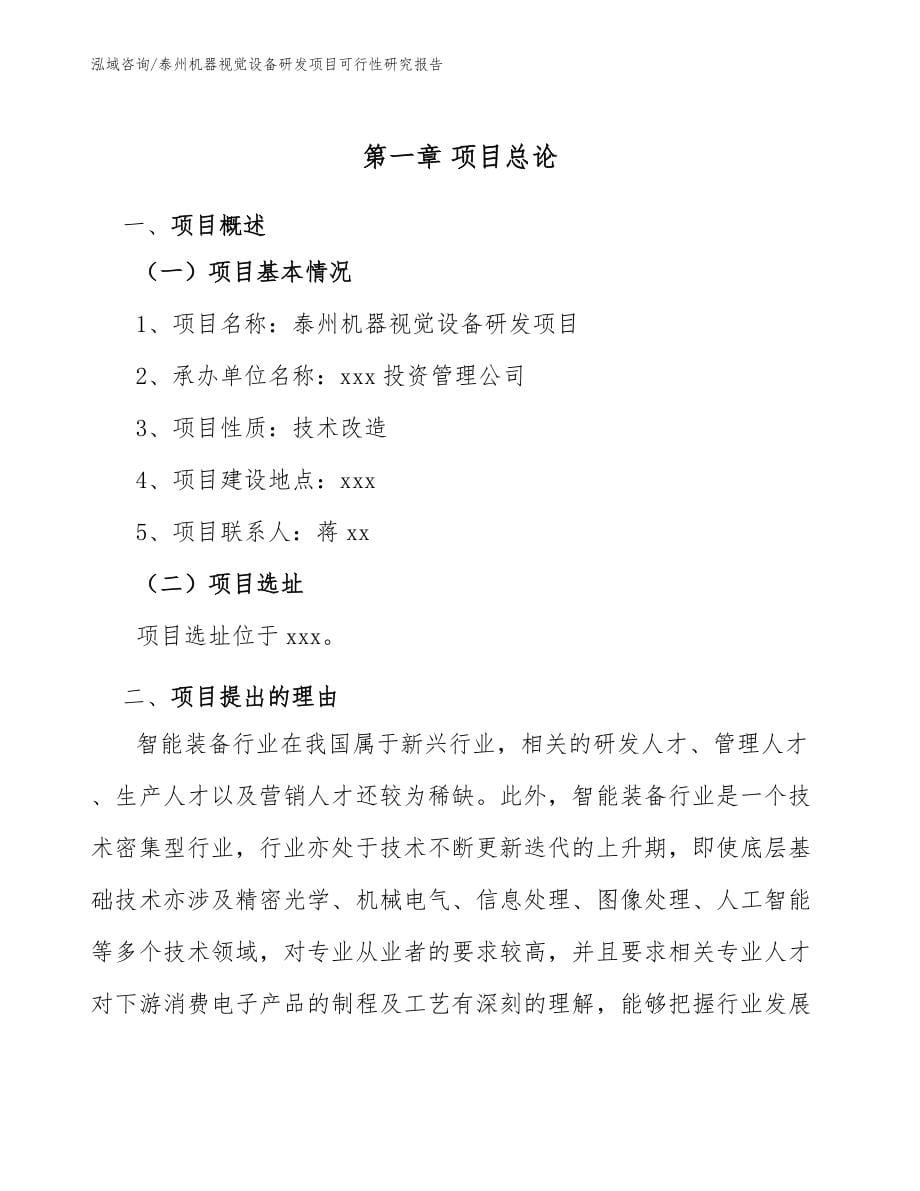 泓域咨询/泰州机器视觉设备研发项目可行性研究报告

第一章 项目总论

一、项目概述

（一）项目基本情况

1、项目名称：泰州机器视觉设备研发项目

2、承办单位名称：xxx 投资管理公司

3、项目性质：技术改造

4、项目建设地点：xxx

5、项目联系人：蒋 xx

（二）项目选址

项目选址位于 xxx。

二、项目提出的理由

智能装备行业在我国属于新兴行业，相关的研发人才、管理人才、生产人才以及营销人才还较为稀缺。此外，智能装备行业是一个技术密集型行业，行业亦处于技术不断更新迭代的上升期，即使底层基础技术亦涉及精密光学、机械电气、信息处理、图像处理、人工智能等多个技术领域，对专业从业者的要求较高，并且要求相关专业人才对下游消费电子产品的制程及工艺有深刻的理解，能够把握行业发展